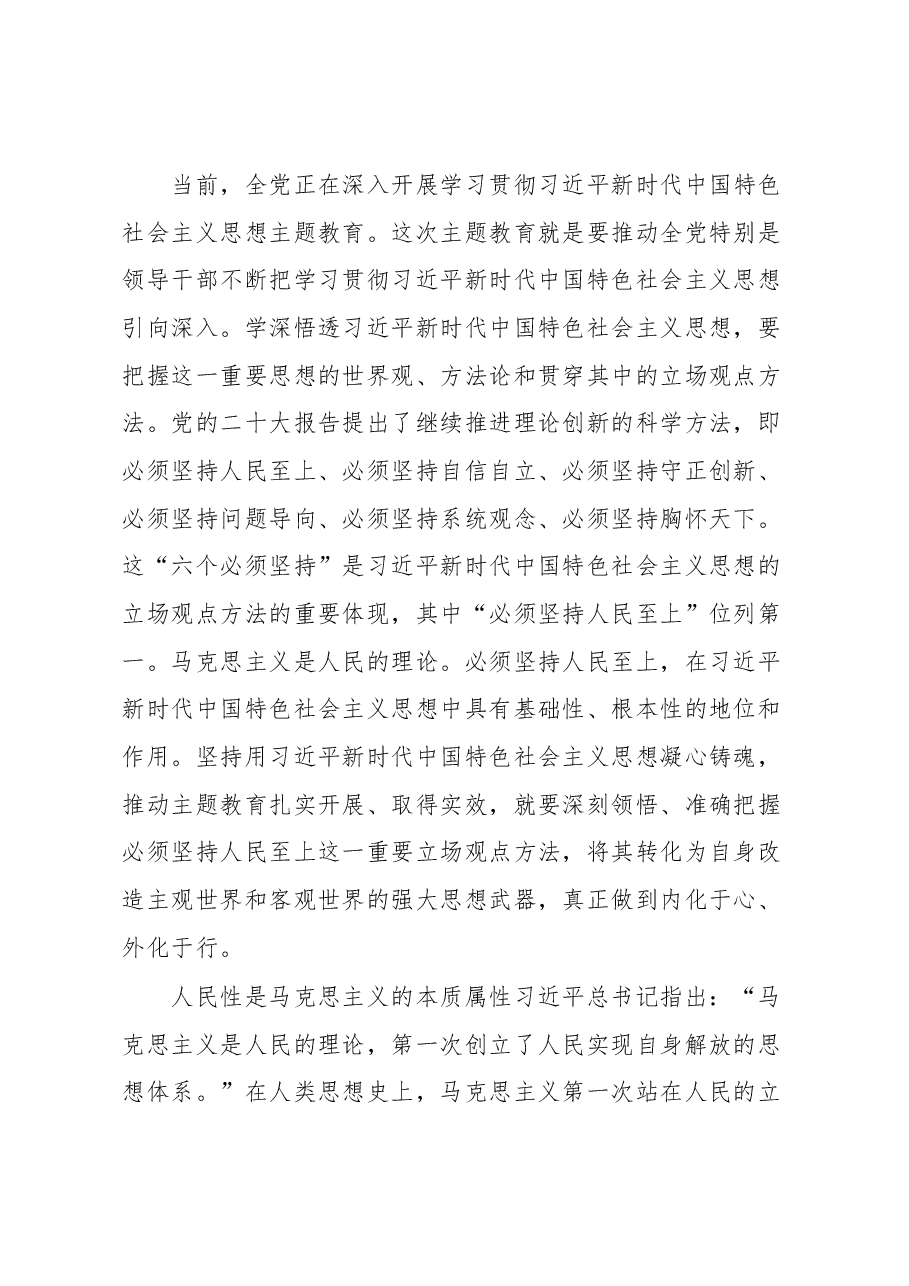 当前，全党正在深入开展学习贯彻习近平新时代中国特色社会主义思想主题教育。这次主题教育就是要推动全党特别是领导干部不断把学习贯彻习近平新时代中国特色社会主义思想引向深入。学深悟透习近平新时代中国特色社会主义思想，要把握这一重要思想的世界观、方法论和贯穿其中的立场观点方法。党的二十大报告提出了继续推进理论创新的科学方法，即必须坚持人民至上、必须坚持自信自立、必须坚持守正创新、必须坚持问题导向、必须坚持系统观念、必须坚持胸怀天下。这“六个必须坚持”是习近平新时代中国特色社会主义思想的立场观点方法的重要体现，其中“必须坚持人民至上”位列第一。马克思主义是人民的理论。必须坚持人民至上，在习近平新时代中国特色社会主义思想中具有基础性、根本性的地位和作用。坚持用习近平新时代中国特色社会主义思想凝心铸魂，推动主题教育扎实开展、取得实效，就要深刻领悟、准确把握必须坚持人民至上这一重要立场观点方法，将其转化为自身改造主观世界和客观世界的强大思想武器，真正做到内化于心、外化于行。

人民性是马克思主义的本质属性习近平总书记指出：“马克思主义是人民的理论，第一次创立了人民实现自身解放的思想体系。”在人类思想史上，马克思主义第一次站在人民的立